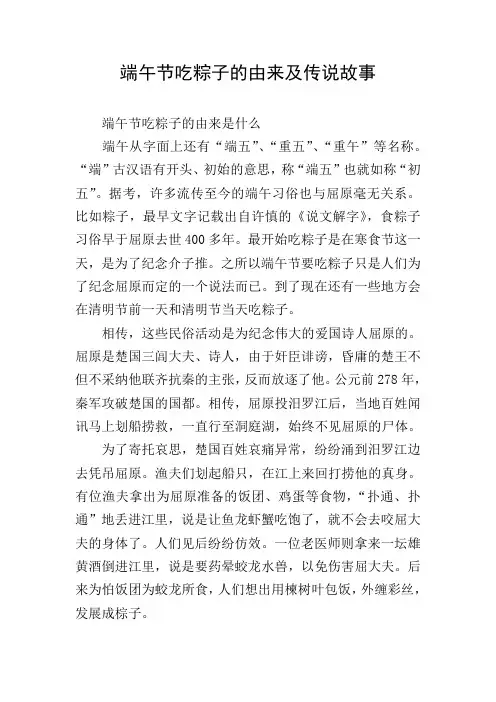 端午节吃粽子的由来及传说故事

端午节吃粽子的由来是什么

端午从字面上还有“端五”、“重五”、“重午”等名称。“端”古汉语有开头、初始的意思，称“端五”也就如称“初五”。据考，许多流传至今的端午习俗也与屈原毫无关系。比如粽子，最早文字记载出自许慎的《说文解字》，食粽子习俗早于屈原去世400多年。最开始吃粽子是在寒食节这一天，是为了纪念介子推。之所以端午节要吃粽子只是人们为了纪念屈原而定的一个说法而已。到了现在还有一些地方会在清明节前一天和清明节当天吃粽子。

相传，这些民俗活动是为纪念伟大的爱国诗人屈原的。屈原是楚国三闾大夫、诗人，由于奸臣诽谤，昏庸的楚王不但不采纳他联齐抗秦的主张，反而放逐了他。公元前278年，秦军攻破楚国的国都。相传，屈原投汨罗江后，当地百姓闻讯马上划船捞救，一直行至洞庭湖，始终不见屈原的尸体。

为了寄托哀思，楚国百姓哀痛异常，纷纷涌到汨罗江边去凭吊屈原。渔夫们划起船只，在江上来回打捞他的真身。有位渔夫拿出为屈原准备的饭团、鸡蛋等食物，“扑通、扑通”地丢进江里，说是让鱼龙虾蟹吃饱了，就不会去咬屈大夫的身体了。人们见后纷纷仿效。一位老医师则拿来一坛雄黄酒倒进江里，说是要药晕蛟龙水兽，以免伤害屈大夫。后来为怕饭团为蛟龙所食，人们想出用楝树叶包饭，外缠彩丝，发展成粽子。